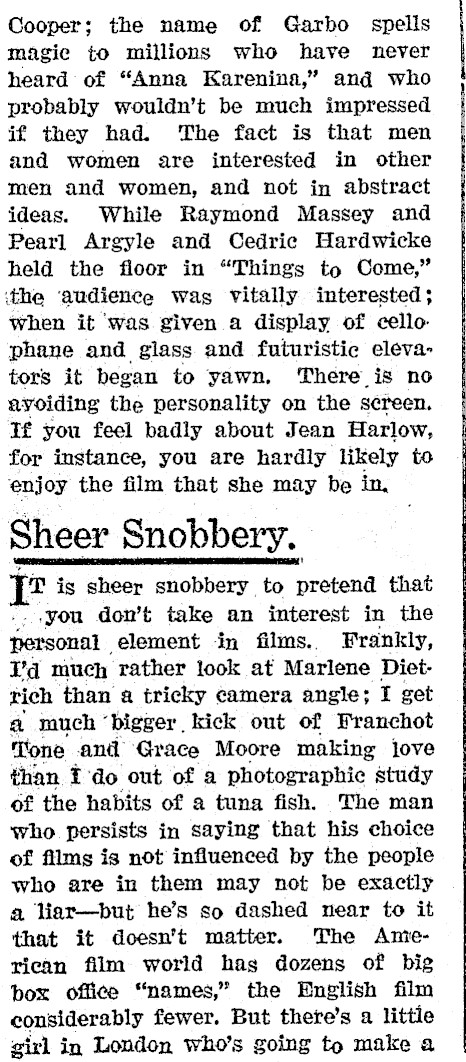 Cooper; the name of Garbo spells magic to millions who have never heard of "Anna Karenina," and who probably wouldn't be much impressed if they had. The fact is that men and women are interested in other men and women, and not in abstract ideas. While Raymond Massey and Pearl Argyle and Cedric Hardwicke held the floor in "Things to Come," the audience was vitally interested; when it was given a display of cellophane and glass and futuristic elevators it began to yawn. There is no avoiding the personality on the screen. If you feel badly about Jean Harlow, for instance, you are hardly likely to enjoy the film that she may be in.

Sheer Snobbery.

IT is sheer snobbery to pretend that you don't take an interest in the personal element in films. Frankly, I'd much rather look at Marlene Dietrich than a tricky camera angle; I get a much bigger kick out of Franchot Tone and Grace Moore making love than I do out of a photographic study of the habits of a tuna fish. The man who persists in saying that his choice of films is not influenced by the people who are in them may not be exactly a liar—but he's so dashed near to it that it doesn't matter. The American film world has dozens of big box office "names," the English film considerably fewer. But there's a little girl in London who's going to make a